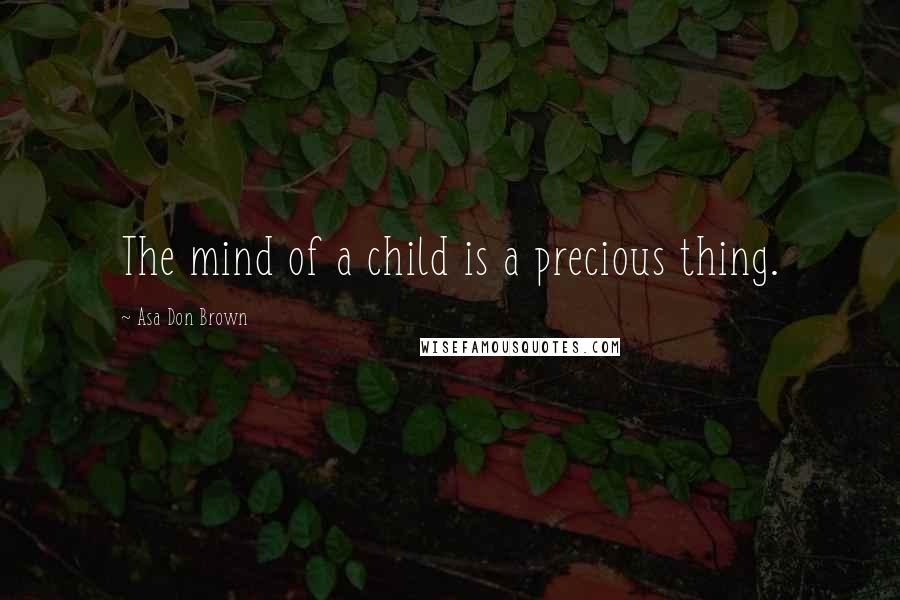 The mind of a child is a precious thing.

~ Asa Don Brown

WISEFAMOUSQUOTES.COM